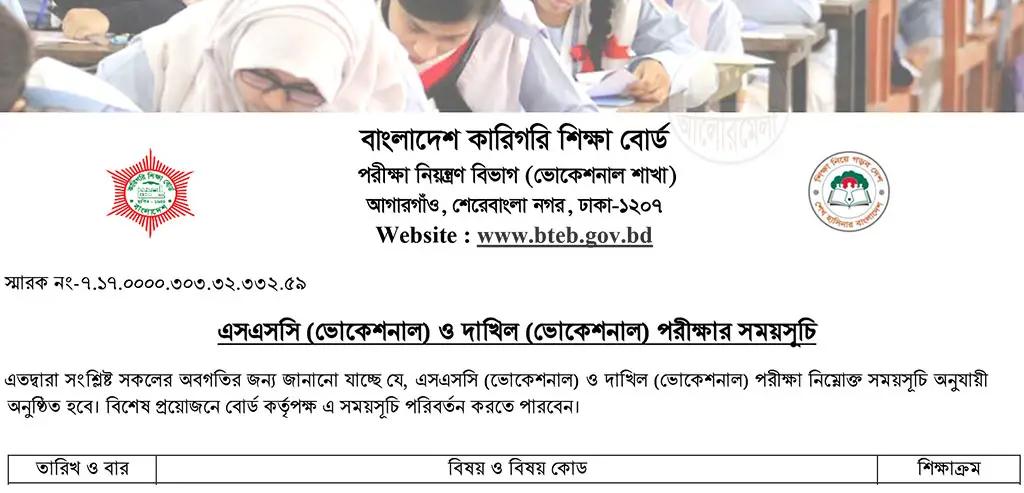 বাংলাদেশ কারিগরি শিক্ষা বোর্ড
পরীক্ষা নিয়ন্ত্রণ বিভাগ (ভোকেশনাল শাখা)
আগারগাঁও, শেরেবাংলা নগর, ঢাকা-১২০৭
Website : www.bteb.gov.bd

স্মারক নং-৭.১৭.০০০০.৩০৩.৩২.৩৩২.৫৯

এসএসসি (ভোকেশনাল) ও দাখিল (ভোকেশনাল) পরীক্ষার সময়সূচি

এতদ্বারা সংশ্লিষ্ট সকলের অবগতির জন্য জানানো যাচ্ছে যে, এসএসসি (ভোকেশনাল) ও দাখিল (ভোকেশনাল) পরীক্ষা নিম্নোক্ত সময়সূচি অনুযায়ী অনুষ্ঠিত হবে। বিশেষ প্রয়োজনে বোর্ড কর্তৃপক্ষ এ সময়সূচি পরিবর্তন করতে পারবেন।

| তারিখ ও বার | বিষয় ও বিষয় কোড | শিক্ষাক্রম |
|---|---|---|